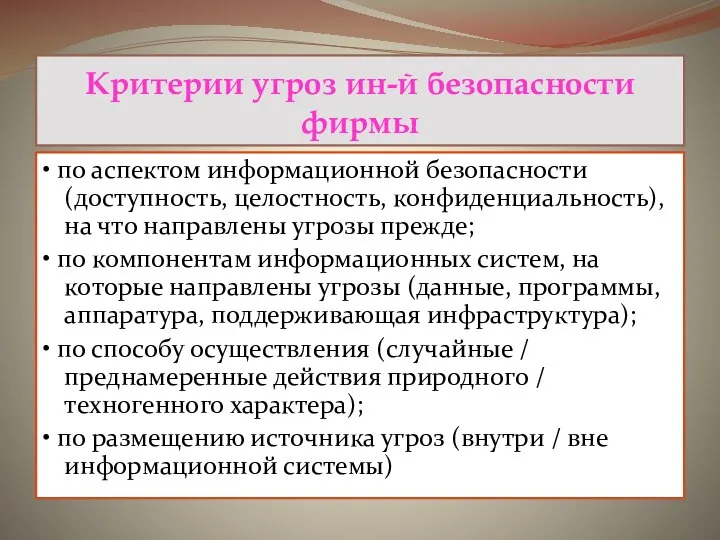 Критерии угроз ин-й безопасности фирмы

• по аспектом информационной безопасности (доступность, целостность, конфиденциальность), на что направлены угрозы прежде;
• по компонентам информационных систем, на которые направлены угрозы (данные, программы, аппаратура, поддерживающая инфраструктура);
• по способу осуществления (случайные / преднамеренные действия природного / техногенного характера);
• по размещению источника угроз (внутри / вне информационной системы)